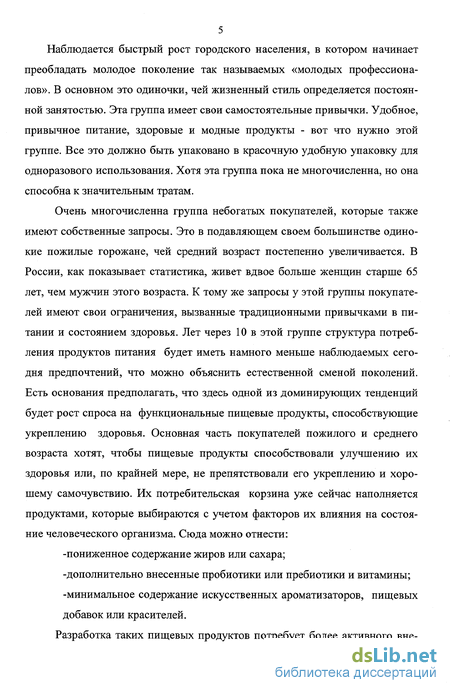 5

Наблюдается быстрый рост городского населения, в котором начинает преобладать молодое поколение так называемых «молодых профессионалов». В основном это одиночки, чей жизненный стиль определяется постоянной занятостью. Эта группа имеет свои самостоятельные привычки. Удобное, привычное питание, здоровые и модные продукты - вот что нужно этой группе. Все это должно быть упаковано в красочную удобную упаковку для одноразового использования. Хотя эта группа пока не многочисленна, но она способна к значительным тратам.

Очень многочисленна группа небогатых покупателей, которые также имеют собственные запросы. Это в подавляющем своем большинстве одинокие пожилые горожане, чей средний возраст постепенно увеличивается. В России, как показывает статистика, живет вдвое больше женщин старше 65 лет, чем мужчин этого возраста. К тому же запросы у этой группы покупателей имеют свои ограничения, вызванные традиционными привычками в питании и состоянием здоровья. Лет через 10 в этой группе структура потребления продуктов питания будет иметь намного меньше наблюдаемых сегодня предпочтений, что можно объяснить естественной сменой поколений. Есть основания предполагать, что здесь одной из доминирующих тенденций будет рост спроса на функциональные пищевые продукты, способствующие укреплению здоровья. Основная часть покупателей пожилого и среднего возраста хотят, чтобы пищевые продукты способствовали улучшению их здоровья или, по крайней мере, не препятствовали его укреплению и хорошему самочувствию. Их потребительская корзина уже сейчас наполняется продуктами, которые выбираются с учетом факторов их влияния на состояние человеческого организма. Сюда можно отнести:

-пониженное содержание жиров или сахара;

-дополнительно внесенные пробиотики или пребиотики и витамины;

-минимальное содержание искусственных ароматизаторов, пищевых добавок или красителей.

Разработка таких пищевых продуктов потребует более активного вне-

dsLib.net
библиотека диссертаций